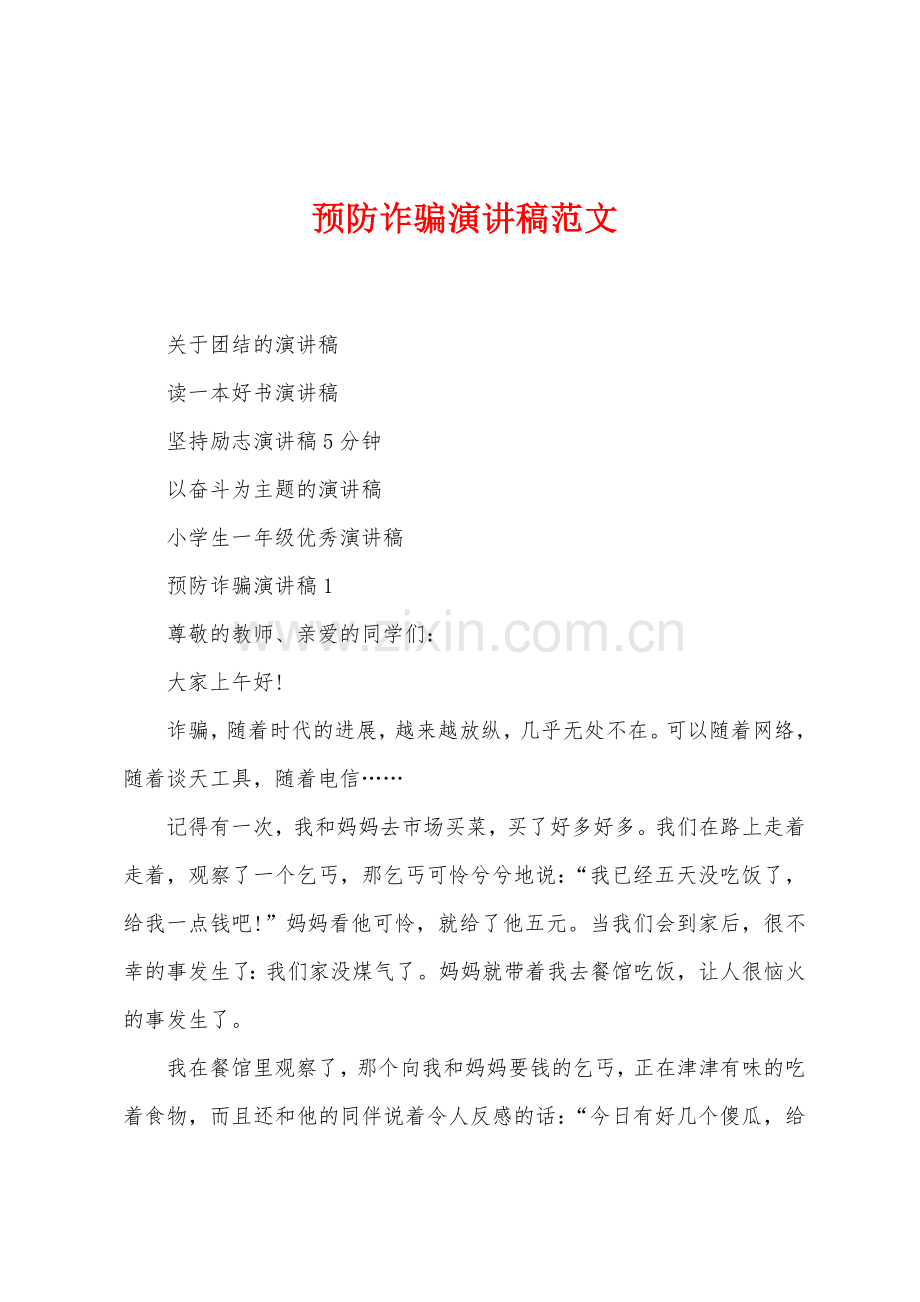 预防诈骗演讲稿范文

关于团结的演讲稿

读一本好书演讲稿

坚持励志演讲稿5分钟

以奋斗为主题的演讲稿

小学生一年级优秀演讲稿

预防诈骗演讲稿1

尊敬的教师、亲爱的同学们:

大家上午好!

诈骗，随着时代的进展，越来越放纵，几乎无处不在。可以随着网络，随着谈天工具，随着电信……

记得有一次，我和妈妈去市场买菜，买了好多好多。我们在路上走着走着，观察了一个乞丐，那乞丐可怜兮兮地说:“我已经五天没吃饭了，给我一点钱吧!”妈妈看他可怜，就给了他五元。当我们会到家后，很不幸的事发生了:我们家没煤气了。妈妈就带着我去餐馆吃饭，让人很恼火的事发生了。

我在餐馆里观察了，那个向我和妈妈要钱的乞丐，正在津津有味的吃着食物，而且还和他的同伴说着令人反感的话:“今日有好几个傻瓜，给

www.zixin.com.cn